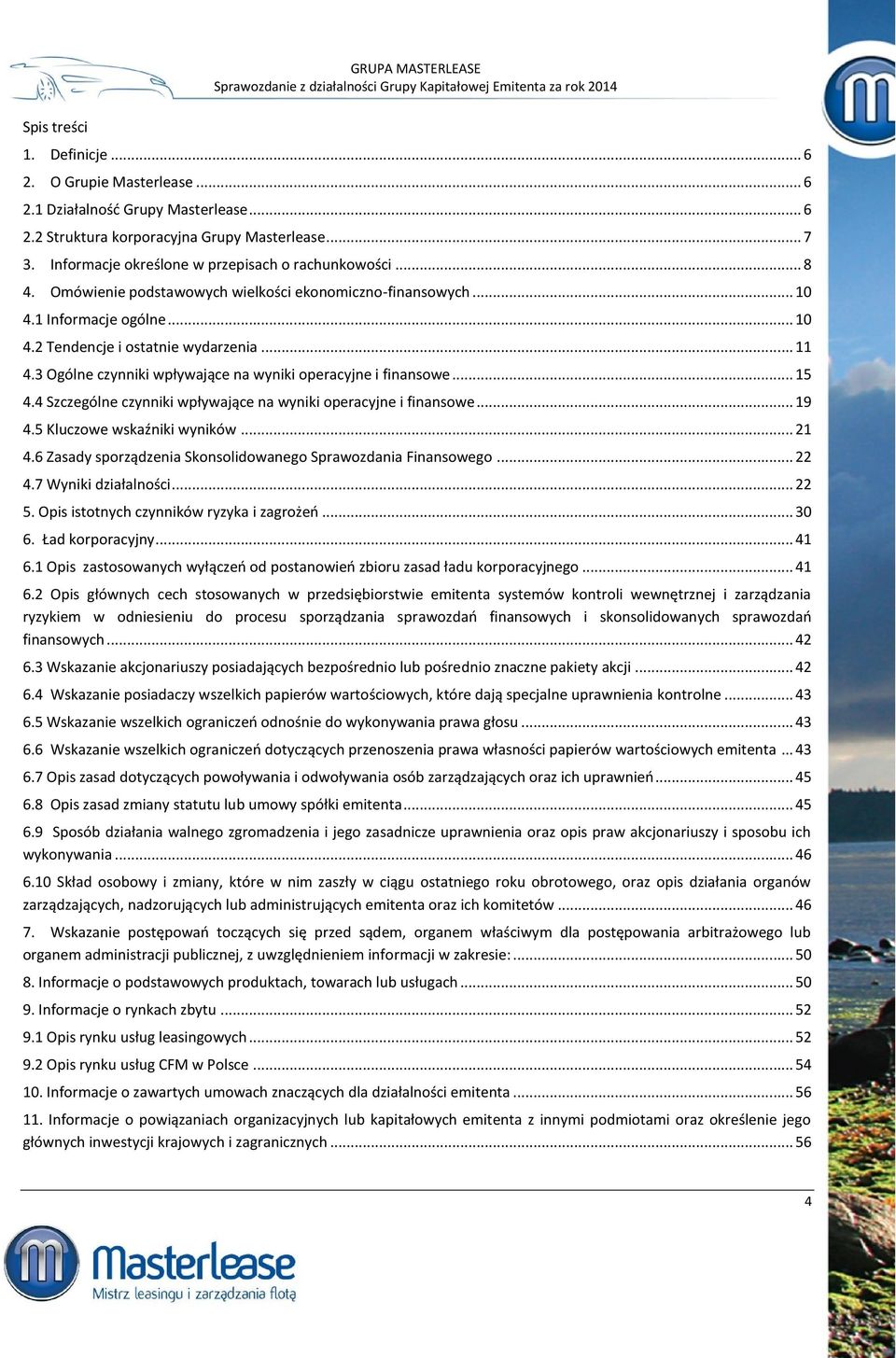 GRUPA MASTERLEASE
Sprawozdanie z działalności Grupy Kapitałowej Emitenta za rok 2014

Spis treści
1. Definicje ... 6
2. O Grupie Masterlease ... 6
2.1 Działalność Grupy Masterlease ... 6
2.2 Struktura korporacyjna Grupy Masterlease ... 7
3. Informacje określone w przepisach o rachunkowości ... 8
4. Omówienie podstawowych wielkości ekonomiczno-finansowych ... 10
4.1 Informacje ogólne ... 10
4.2 Tendencje i ostatnie wydarzenia ... 11
4.3 Ogólne czynniki wpływające na wyniki operacyjne i finansowe ... 15
4.4 Szczególne czynniki wpływające na wyniki operacyjne i finansowe ... 19
4.5 Kluczowe wskaźniki wyników ... 21
4.6 Zasady sporządzenia Skonsolidowanego Sprawozdania Finansowego ... 22
4.7 Wyniki działalności ... 22
5. Opis istotnych czynników ryzyka i zagrożeń ... 30
6. Ład korporacyjny ... 41
6.1 Opis zastosowanych wyłączeń od postanowień zbioru zasad ładu korporacyjnego ... 41
6.2 Opis głównych cech stosowanych w przedsiębiorstwie emitenta systemów kontroli wewnętrznej i zarządzania ryzykiem w odniesieniu do procesu sporządzania sprawozdań finansowych i skonsolidowanych sprawozdań finansowych ... 42
6.3 Wskazanie akcjonariuszy posiadających bezpośrednio lub pośrednio znaczne pakiety akcji ... 42
6.4 Wskazanie posiadaczy wszelkich papierów wartościowych, które dają specjalne uprawnienia kontrolne ... 43
6.5 Wskazanie wszelkich ograniczeń odnośnie do wykonywania prawa głosu ... 43
6.6 Wskazanie wszelkich ograniczeń dotyczących przenoszenia prawa własności papierów wartościowych emitenta ... 43
6.7 Opis zasad dotyczących powoływania i odwoływania osób zarządzających oraz ich uprawnień ... 45
6.8 Opis zasad zmiany statutu lub umowy spółki emitenta ... 45
6.9 Sposób działania walnego zgromadzenia i jego zasadnicze uprawnienia oraz opis praw akcjonariuszy i sposobu ich wykonywania ... 46
6.10 Skład osobowy i zmiany, które w nim zaszły w ciągu ostatniego roku obrotowego, oraz opis działania organów zarządzających, nadzorujących lub administrujących emitenta oraz ich komitetów ... 46
7. Wskazanie postępowań toczących się przed sądem, organem właściwym dla postępowania arbitrażowego lub organem administracji publicznej, z uwzględnieniem informacji w zakresie: ... 50
8. Informacje o podstawowych produktach, towarach lub usługach ... 50
9. Informacje o rynkach zbytu ... 52
9.1 Opis rynku usług leasingowych ... 52
9.2 Opis rynku usług CFM w Polsce ... 54
10. Informacje o zawartych umowach znaczących dla działalności emitenta ... 56
11. Informacje o powiązaniach organizacyjnych lub kapitałowych emitenta z innymi podmiotami oraz określenie jego głównych inwestycji krajowych i zagranicznych ... 56

4

Masterlease
Mistrz leasingu i zarządzania flotą